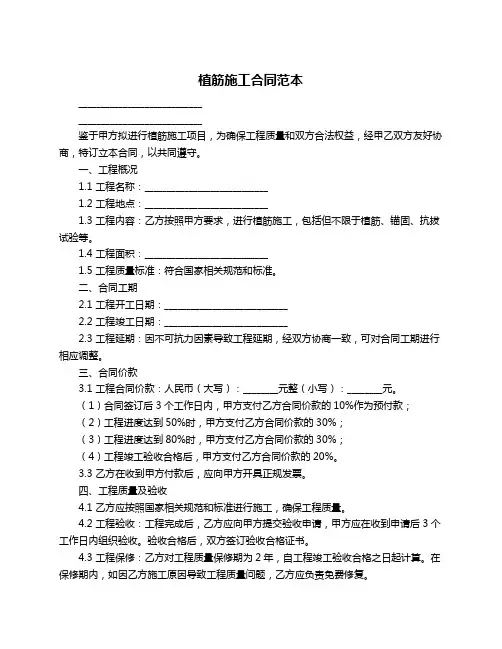 植筋施工合同范本

________________________

________________________

鉴于甲方拟进行植筋施工项目，为确保工程质量和双方合法权益，经甲乙双方友好协商，特订立本合同，以共同遵守。

一、工程概况

1.1 工程名称：________________________

1.2 工程地点：________________________

1.3 工程内容：乙方按照甲方要求，进行植筋施工，包括但不限于植筋、锚固、抗拔试验等。

1.4 工程面积：________________________

1.5 工程质量标准：符合国家相关规范和标准。

二、合同工期

2.1 工程开工日期：________________________

2.2 工程竣工日期：________________________

2.3 工程延期：因不可抗力因素导致工程延期，经双方协商一致，可对合同工期进行相应调整。

三、合同价款

3.1 工程合同价款：人民币（大写）：_______元整（小写）：_______元。

（1）合同签订后 3 个工作日内，甲方支付乙方合同价款的 10%作为预付款；

（2）工程进度达到 50%时，甲方支付乙方合同价款的 30%；

（3）工程进度达到 80%时，甲方支付乙方合同价款的 30%；

（4）工程竣工验收合格后，甲方支付乙方合同价款的 20%。

3.3 乙方在收到甲方付款后，应向甲方开具正规发票。

四、工程质量及验收

4.1 乙方应按照国家相关规范和标准进行施工，确保工程质量。

4.2 工程验收：工程完成后，乙方应向甲方提交验收申请，甲方应在收到申请后 3 个工作日内组织验收。验收合格后，双方签订验收合格证书。

4.3 工程保修：乙方对工程质量保修期为 2 年，自工程竣工验收合格之日起计算。在保修期内，如因乙方施工原因导致工程质量问题，乙方应负责免费修复。